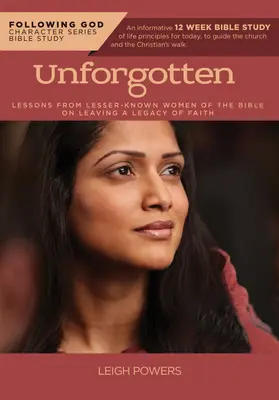 FOLLOWING GOD
CHARACTER SERIES
BIBLE STUDY

An informative 12 WEEK BIBLE STUDY of life principles for today, to guide the church and the Christian's walk.

Unforgotten

LESSONS FROM LESSER-KNOWN WOMEN OF THE BIBLE ON LEAVING A LEGACY OF FAITH

LEIGH POWERS